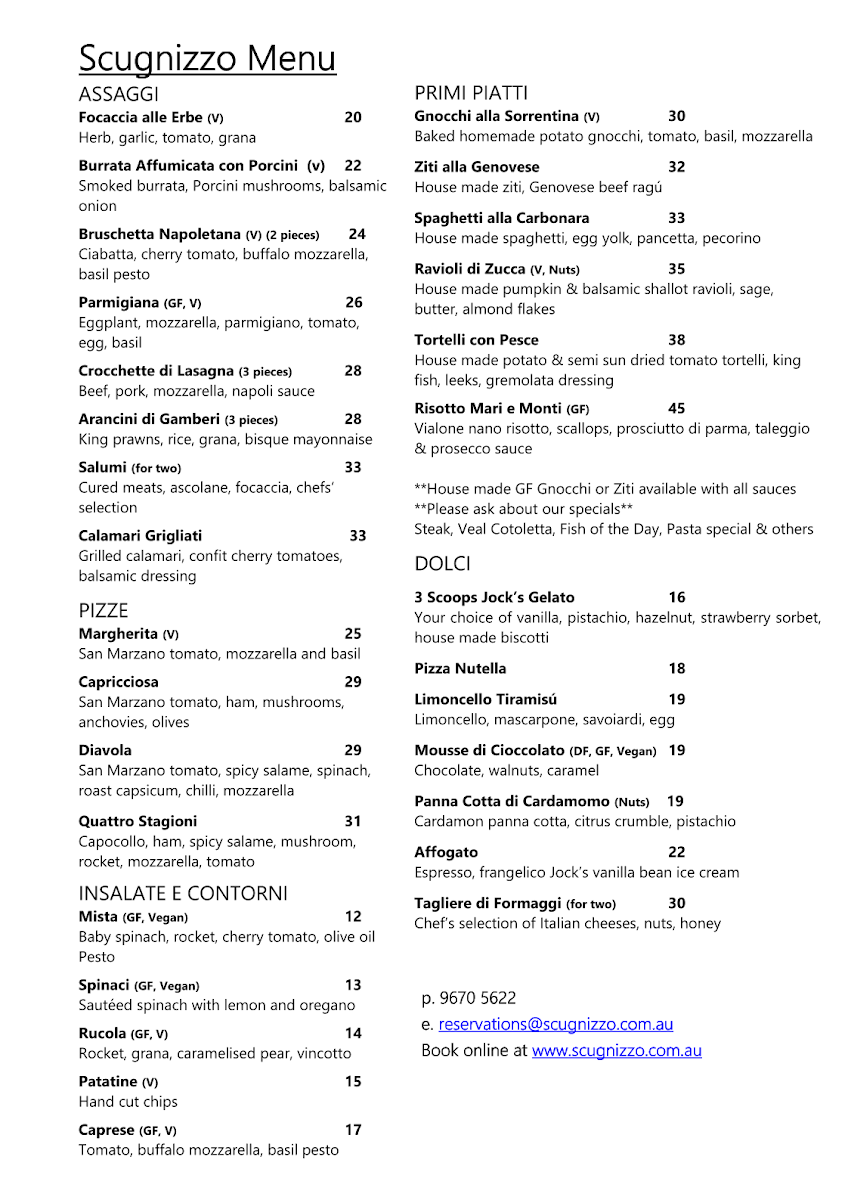 Scugnizzo Menu

ASSAGGI

Focaccia alle Erbe (V) 20
Herb, garlic, tomato, grana

Burrata Affumicata con Porcini (v) 22
Smoked burrata, Porcini mushrooms, balsamic onion

Bruschetta Napoletana (V) (2 pieces) 24
Ciabatta, cherry tomato, buffalo mozzarella, basil pesto

Parmigiana (GF, V) 26
Eggplant, mozzarella, parmigiano, tomato, egg, basil

Crocchette di Lasagna (3 pieces) 28
Beef, pork, mozzarella, napoli sauce

Arancini di Gamberi (3 pieces) 28
King prawns, rice, grana, bisque mayonnaise

Salumi (for two) 33
Cured meats, ascolane, focaccia, chefs' selection

Calamari Grigliati 33
Grilled calamari, confit cherry tomatoes, balsamic dressing

PIZZE

Margherita (V) 25
San Marzano tomato, mozzarella and basil

Capricciosa 29
San Marzano tomato, ham, mushrooms, anchovies, olives

Diavola 29
San Marzano tomato, spicy salame, spinach, roast capsicum, chilli, mozzarella

Quattro Stagioni 31
Capocollo, ham, spicy salame, mushroom, rocket, mozzarella, tomato

INSALATE E CONTORNI

Mista (GF, Vegan) 12
Baby spinach, rocket, cherry tomato, olive oil Pesto

Spinaci (GF, Vegan) 13
Sautéed spinach with lemon and oregano

Rucola (GF, V) 14
Rocket, grana, caramelised pear, vincotto

Patatine (V) 15
Hand cut chips

Caprese (GF, V) 17
Tomato, buffalo mozzarella, basil pesto

PRIMI PIATTI

Gnocchi alla Sorrentina (V) 30
Baked homemade potato gnocchi, tomato, basil, mozzarella

Ziti alla Genovese 32
House made ziti, Genovese beef ragú

Spaghetti alla Carbonara 33
House made spaghetti, egg yolk, pancetta, pecorino

Ravioli di Zucca (V, Nuts) 35
House made pumpkin & balsamic shallot ravioli, sage, butter, almond flakes

Tortelli con Pesce 38
House made potato & semi sun dried tomato tortelli, king fish, leeks, gremolata dressing

Risotto Mari e Monti (GF) 45
Vialone nano risotto, scallops, prosciutto di parma, taleggio & prosecco sauce

**House made GF Gnocchi or Ziti available with all sauces
**Please ask about our specials**
Steak, Veal Cotoletta, Fish of the Day, Pasta special & others

DOLCI

3 Scoops Jock's Gelato 16
Your choice of vanilla, pistachio, hazelnut, strawberry sorbet, house made biscotti

Pizza Nutella 18

Limoncello Tiramisú 19
Limoncello, mascarpone, savoiardi, egg

Mousse di Cioccolato (DF, GF, Vegan) 19
Chocolate, walnuts, caramel

Panna Cotta di Cardamomo (Nuts) 19
Cardamon panna cotta, citrus crumble, pistachio

Affogato 22
Espresso, frangelico Jock's vanilla bean ice cream

Tagliere di Formaggi (for two) 30
Chef's selection of Italian cheeses, nuts, honey

p. 9670 5622
e. reservations@scugnizzo.com.au
Book online at www.scugnizzo.com.au